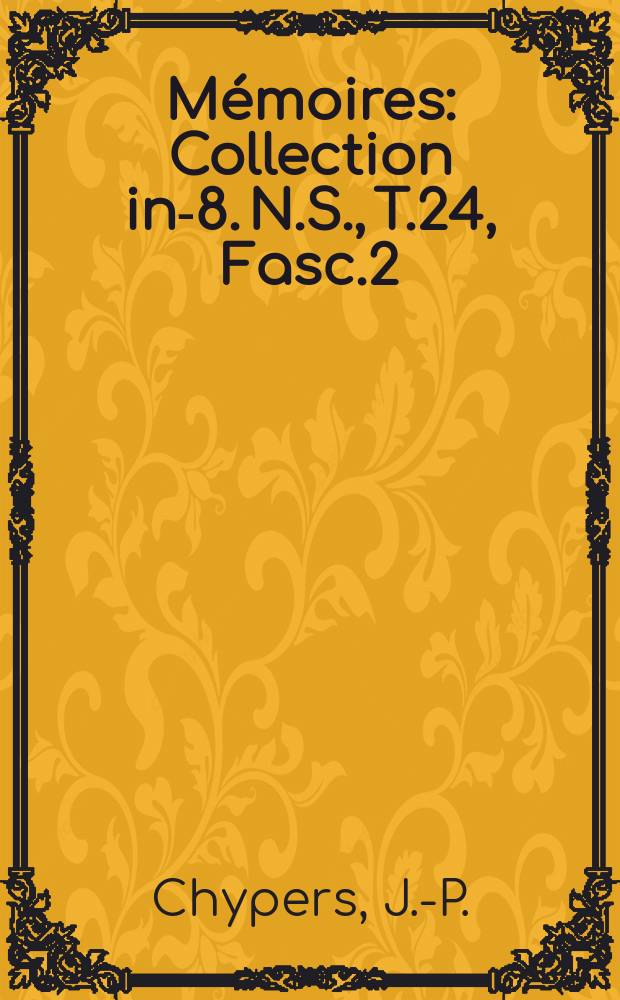 Mémoires: Collection in-8. N.S., T.24, Fasc.2

Chypers, J.-P.